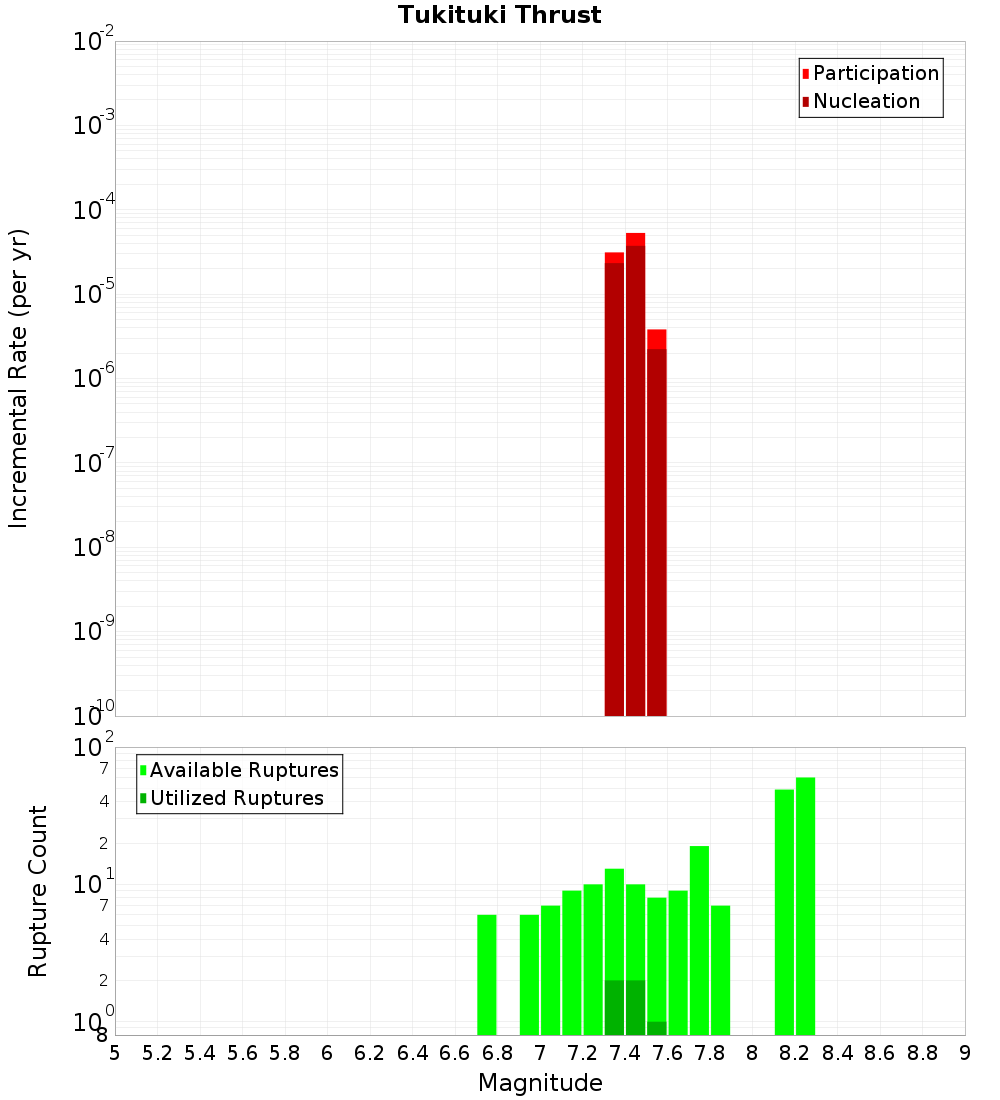 Tukituki Thrust

Participation
Nucleation

Incremental Rate (per yr)

$10^{-2}$
$10^{-3}$
$10^{-4}$
$10^{-5}$
$10^{-6}$
$10^{-7}$
$10^{-8}$
$10^{-9}$
$10^{-10}$

Available Ruptures
Utilized Ruptures

Rupture Count

$10^{2}$
7
4
2
$10^{1}$
7
4
2
$10^{0}$
8

5 5.2 5.4 5.6 5.8 6 6.2 6.4 6.6 6.8 7 7.2 7.4 7.6 7.8 8 8.2 8.4 8.6 8.8 9

Magnitude